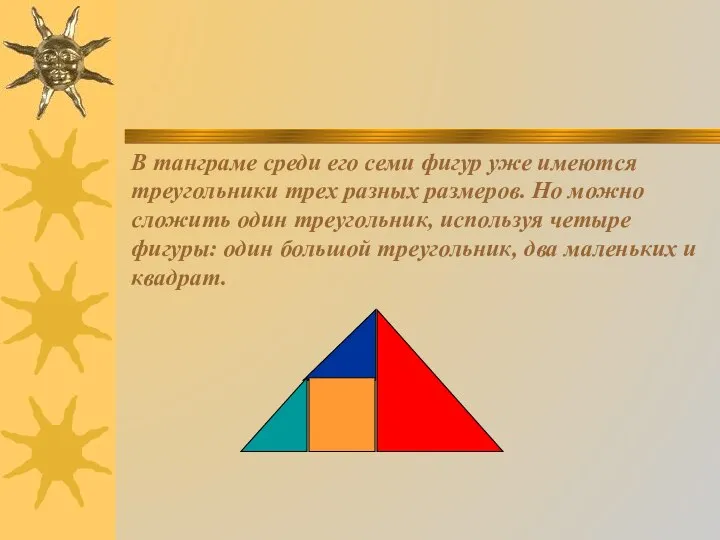 В танграме среди его семи фигур уже имеются треугольники трех разных размеров. Но можно сложить один треугольник, используя четыре фигуры: один большой треугольник, два маленьких и квадрат.